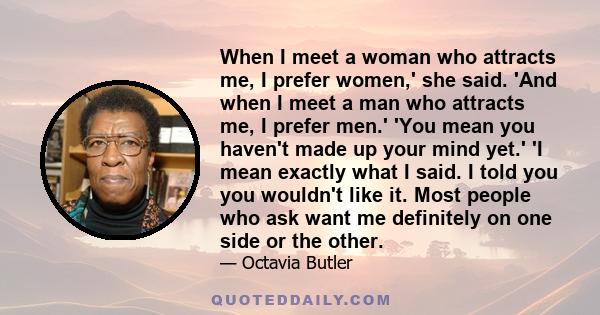 When I meet a woman who attracts me, I prefer women,' she said. 'And when I meet a man who attracts me, I prefer men.' 'You mean you haven't made up your mind yet.' 'I mean exactly what I said. I told you you wouldn't like it. Most people who ask want me definitely on one side or the other.

— Octavia Butler

QUOTEDDAILY.COM